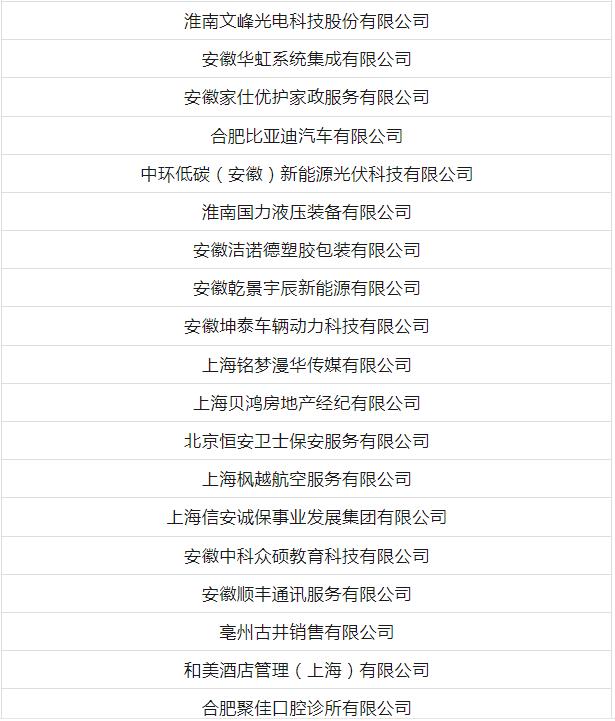 淮南文峰光电科技股份有限公司

安徽华虹系统集成有限公司

安徽家仕优护家政服务有限公司

合肥比亚迪汽车有限公司

中环低碳（安徽）新能源光伏科技有限公司

淮南国力液压装备有限公司

安徽洁诺德塑胶包装有限公司

安徽乾景宇辰新能源有限公司

安徽坤泰车辆动力科技有限公司

上海铭梦漫华传媒有限公司

上海贝鸿房地产经纪有限公司

北京恒安卫士保安服务有限公司

上海枫越航空服务有限公司

上海信安诚保事业发展集团有限公司

安徽中科众硕教育科技有限公司

安徽顺丰通讯服务有限公司

亳州古井销售有限公司

和美酒店管理（上海）有限公司

合肥聚佳口腔诊所有限公司